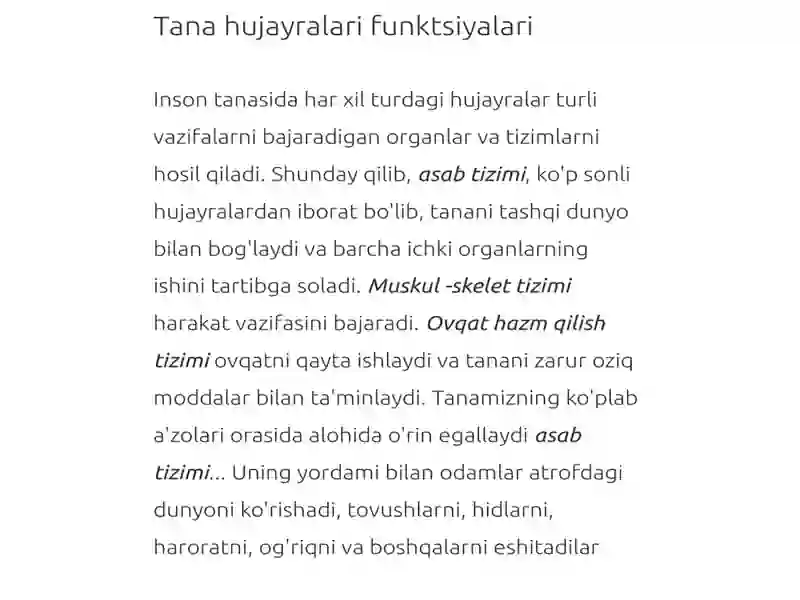 Tana hujayralari funktsiyalari

Inson tanasida har xil turdagi hujayralar turli vazifalarni bajaradigan organlar va tizimlarni hosil qiladi. Shunday qilib, asab tizimi, ko'p sonli hujayralardan iborat bo'lib, tanani tashqi dunyo bilan bog'laydi va barcha ichki organlarning ishini tartibga soladi. Muskul -skelet tizimi harakat vazifasini bajaradi. Ovqat hazm qilish tizimi ovqatni qayta ishlaydi va tanani zarur oziq moddalar bilan ta'minlaydi. Tanamizning ko'plab a'zolari orasida alohida o'rin egallaydi asab tizimi... Uning yordami bilan odamlar atrofdagi dunyoni ko'rishadi, tovushlarni, hidlarni, haroratni, og'riqni va boshqalarni eshitadilar